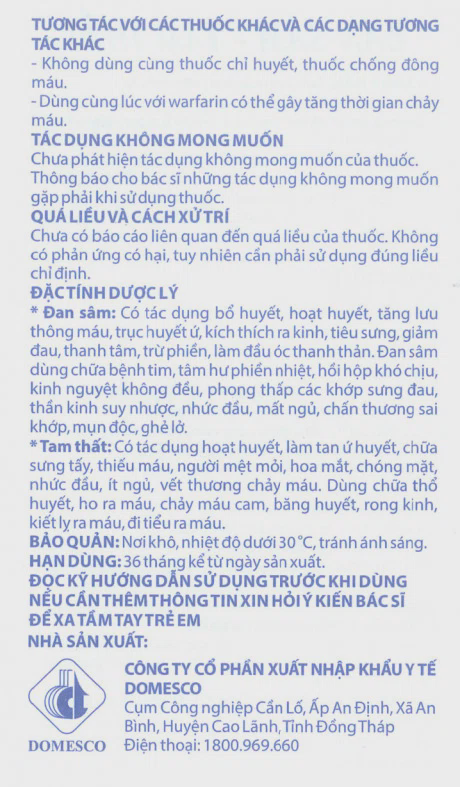 TƯƠNG TÁC VỚI CÁC THUỐC KHÁC VÀ CÁC DẠNG TƯƠNG TÁC KHÁC
- Không dùng cùng thuốc chỉ huyết, thuốc chống đông máu.
- Dùng cùng lúc với warfarin có thể gây tăng thời gian chảy máu.
TÁC DỤNG KHÔNG MONG MUỐN
Chưa phát hiện tác dụng không mong muốn của thuốc. Thông báo cho bác sĩ những tác dụng không mong muốn gặp phải khi sử dụng thuốc.
QUÁ LIỀU VÀ CÁCH XỬ TRÍ
Chưa có báo cáo liên quan đến quá liều của thuốc. Không có phản ứng có hại, tuy nhiên cần phải sử dụng đúng liều chỉ định.
ĐẶC TÍNH DƯỢC LÝ
* Đan sâm: Có tác dụng bổ huyết, hoạt huyết, tăng lưu thông máu, trục huyết ứ, kích thích ra kinh, tiêu sưng, giảm đau, thanh tâm, trừ phiền, làm đầu óc thanh thản. Đan sâm dùng chữa bệnh tim, tâm hư phiền nhiệt, hồi hộp khó chịu, kinh nguyệt không đều, phong thấp các khớp sưng đau, thần kinh suy nhược, nhức đầu, mất ngủ, chấn thương sai khớp, mụn độc, ghẻ lở.
* Tam thất: Có tác dụng hoạt huyết, làm tan ứ huyết, chữa sưng tấy, thiếu máu, người mệt mỏi, hoa mắt, chóng mặt, nhức đầu, ít ngủ, vết thương chảy máu. Dùng chữa thổ huyết, ho ra máu, chảy máu cam, băng huyết, rong kinh, kiết lỵ ra máu, đi tiểu ra máu.
BẢO QUẢN: Nơi khô, nhiệt độ dưới 30 °C, tránh ánh sáng.
HẠN DÙNG: 36 tháng kể từ ngày sản xuất.
ĐỌC KỸ HƯỚNG DẪN SỬ DỤNG TRƯỚC KHI DÙNG
NẾU CẦN THÊM THÔNG TIN XIN HỎI Ý KIẾN BÁC SĨ
ĐỂ XA TẦM TAY TRẺ EM
NHÀ SẢN XUẤT:
DOMESCO
CÔNG TY CỔ PHẦN XUẤT NHẬP KHẨU Y TẾ DOMESCO
Cụm Công nghiệp Cần Lố, Ấp An Định, Xã An Bình, Huyện Cao Lãnh, Tỉnh Đồng Tháp
Điện thoại: 1800.969.660